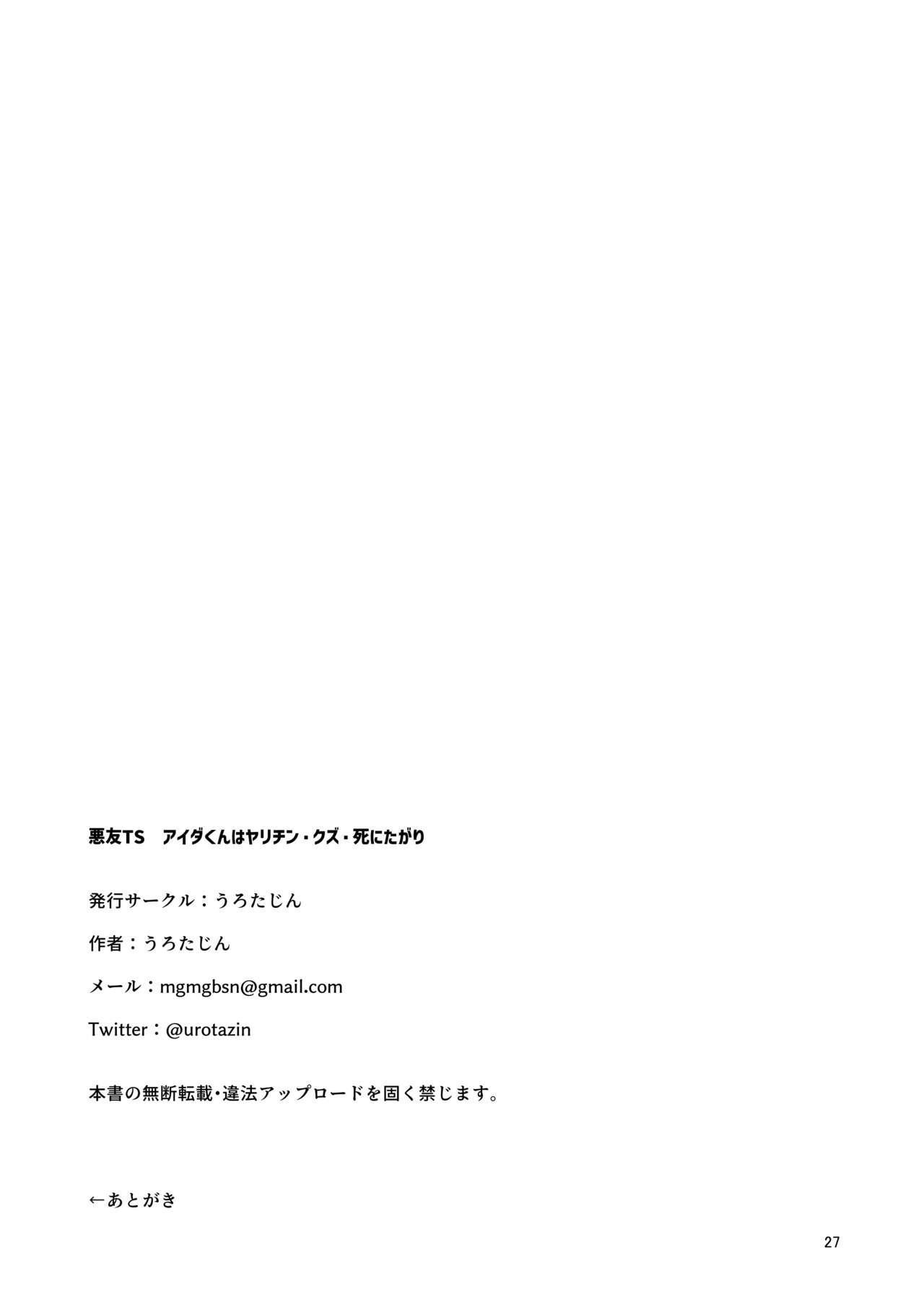 悪友TS　アイダくんはヤリチン・クズ・死にたがり

発行サークル：うろたじん

作者：うろたじん

メール：mgmgbsn@gmail.com

Twitter：@urotazin

本書の無断転載・違法アップロードを固く禁じます。

←あとがき

27